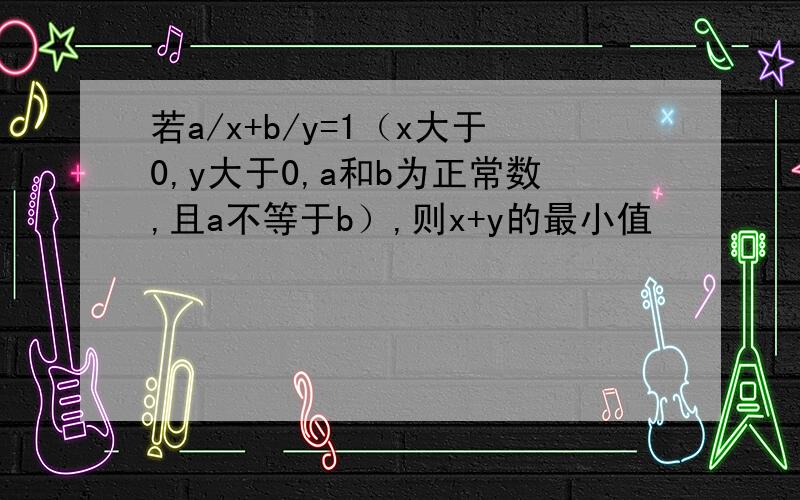 若a/x+b/y=1（x大于0,y大于0,a和b为正常数,且a不等于b）,则x+y的最小值